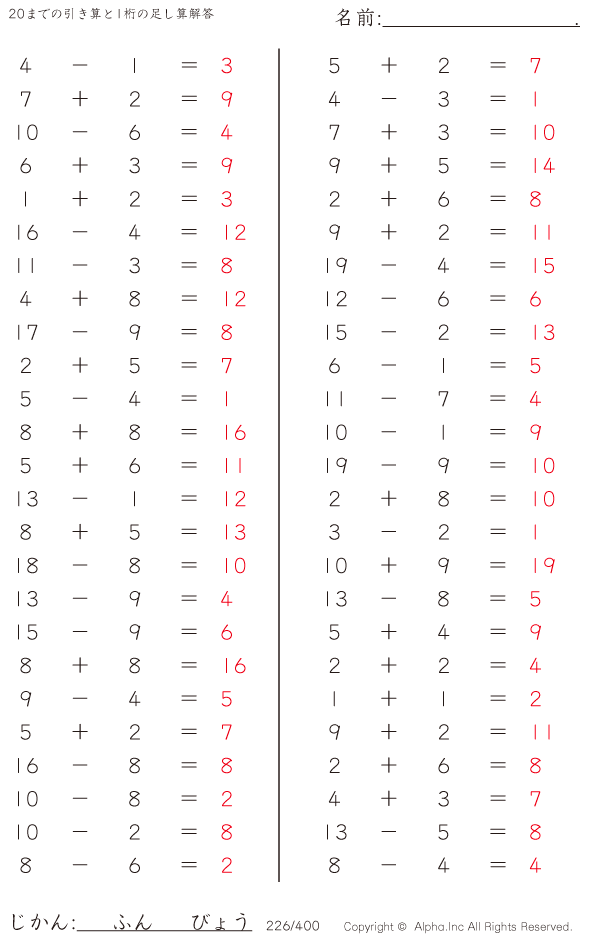 20までの引き算と1桁の足し算解答

名前:

$4 - 1 = 3$
$7 + 2 = 9$
$10 - 6 = 4$
$6 + 3 = 9$
$1 + 2 = 3$
$16 - 4 = 12$
$11 - 3 = 8$
$4 + 8 = 12$
$17 - 9 = 8$
$2 + 5 = 7$
$5 - 4 = 1$
$8 + 8 = 16$
$5 + 6 = 11$
$13 - 1 = 12$
$8 + 5 = 13$
$18 - 8 = 10$
$13 - 9 = 4$
$15 - 9 = 6$
$8 + 8 = 16$
$9 - 4 = 5$
$5 + 2 = 7$
$16 - 8 = 8$
$10 - 8 = 2$
$10 - 2 = 8$
$8 - 6 = 2$

$5 + 2 = 7$
$4 - 3 = 1$
$7 + 3 = 10$
$9 + 5 = 14$
$2 + 6 = 8$
$9 + 2 = 11$
$19 - 4 = 15$
$12 - 6 = 6$
$15 - 2 = 13$
$6 - 1 = 5$
$11 - 7 = 4$
$10 - 1 = 9$
$19 - 9 = 10$
$2 + 8 = 10$
$3 - 2 = 1$
$10 + 9 = 19$
$13 - 8 = 5$
$5 + 4 = 9$
$2 + 2 = 4$
$1 + 1 = 2$
$9 + 2 = 11$
$2 + 6 = 8$
$4 + 3 = 7$
$13 - 5 = 8$
$8 - 4 = 4$

じかん: ふん びょう 226/400 Copyright © Alpha.Inc All Rights Reserved.